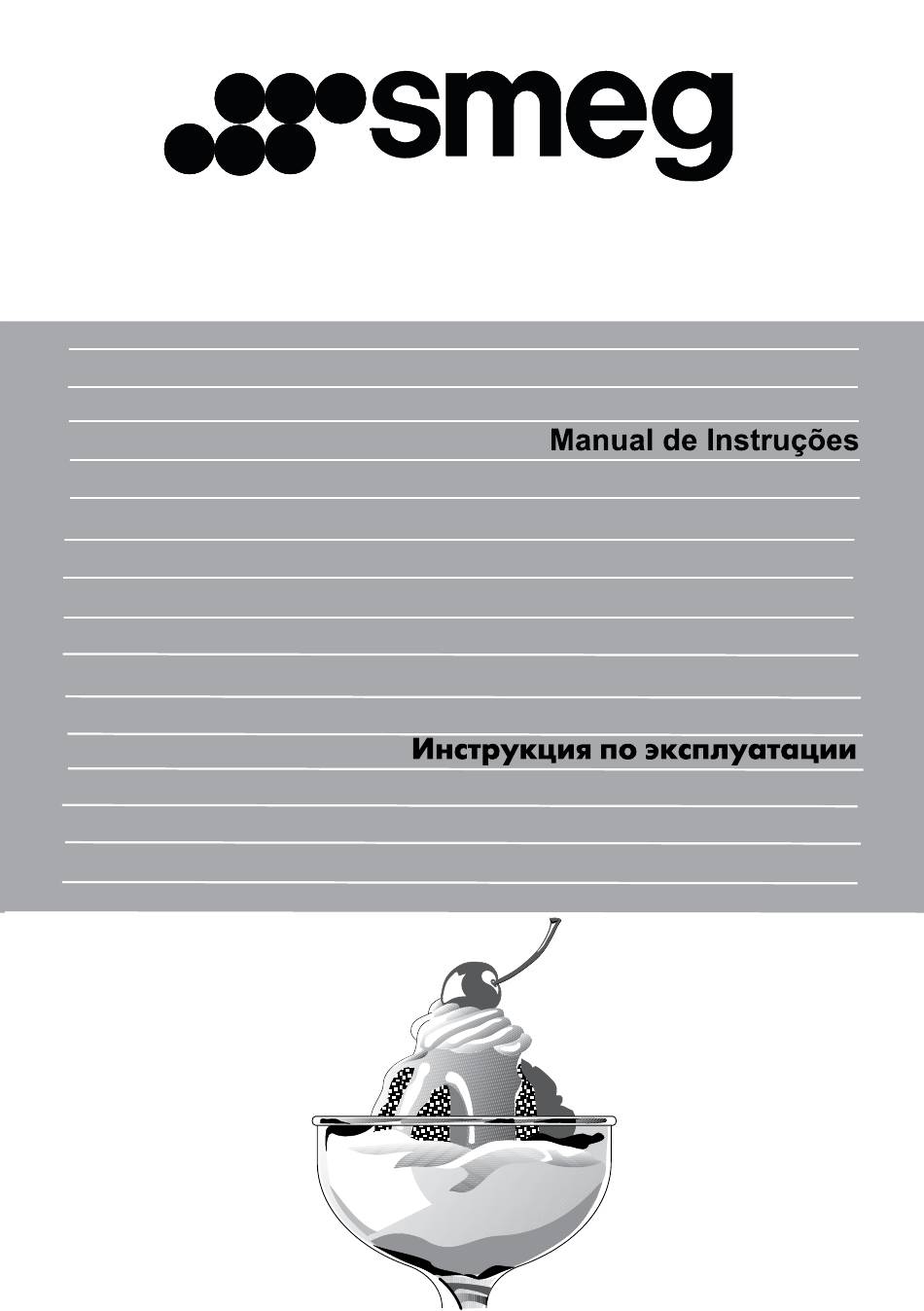 smeg

Manual de Instruções

Инструкция по эксплуатации